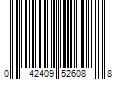 0 42409 52608 8